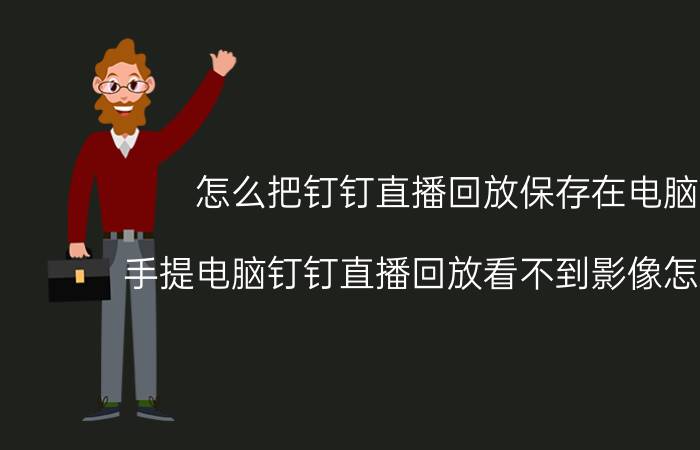 怎么把钉钉直播回放保存在电脑

手提电脑钉钉直播回放看不到影像怎